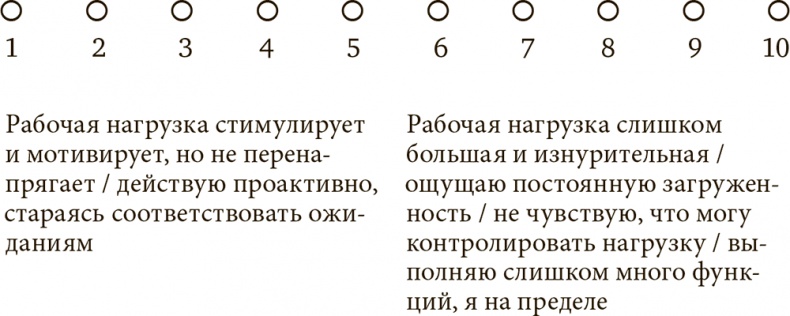 1 2 3 4 5 6 7 8 9 10

Рабочая нагрузка стимулирует и мотивирует, но не перенапрягает / действую проактивно, стараясь соответствовать ожиданиям

Рабочая нагрузка слишком большая и изнурительная / ощущаю постоянную загруженность / не чувствую, что могу контролировать нагрузку / выполняю слишком много функций, я на пределе